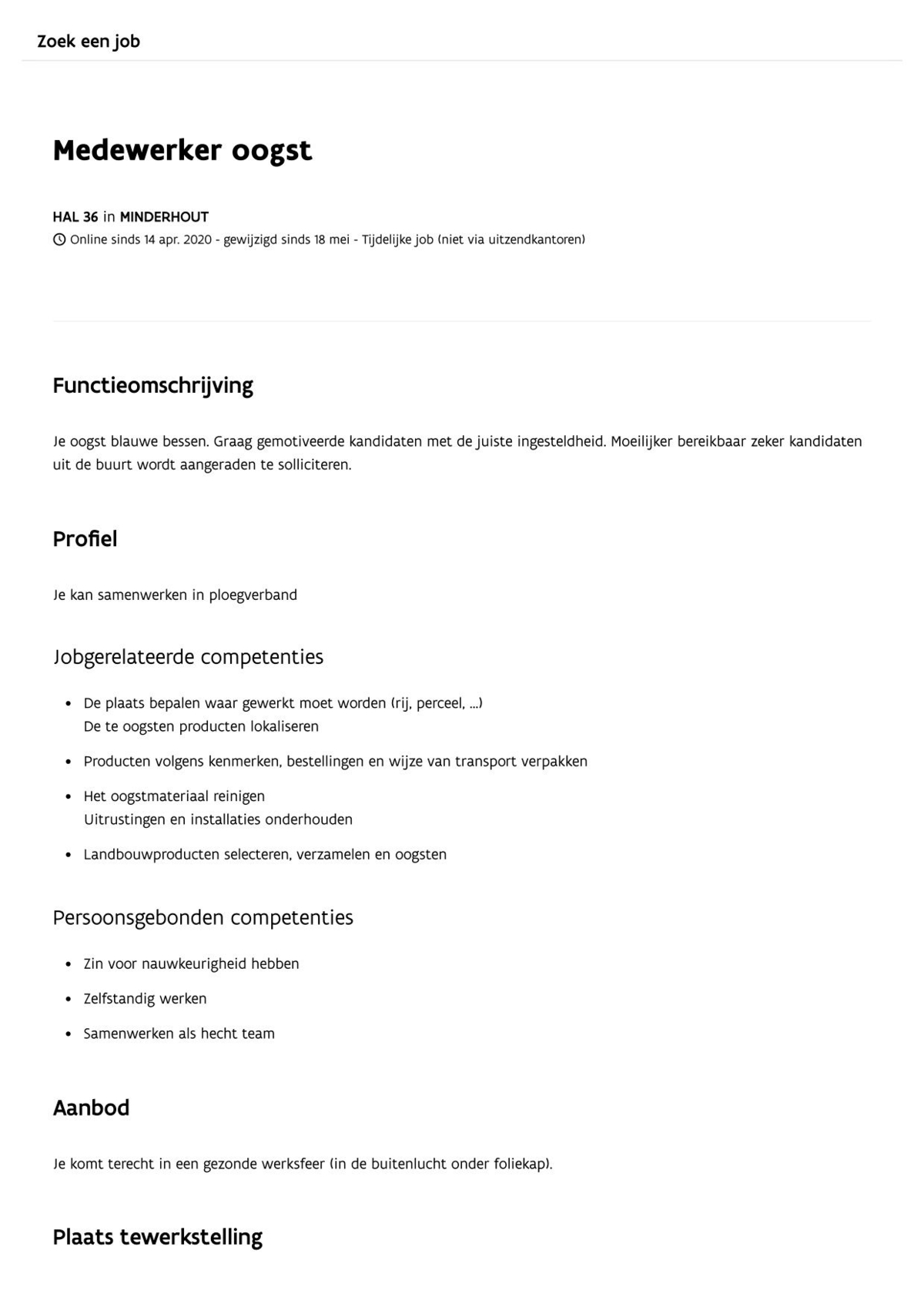 Zoek een job

Medewerker oogst

HAL 36 in MINDERHOUT
Online sinds 14 apr. 2020 - gewijzigd sinds 18 mei - Tijdelijke job (niet via uitzendkantoren)

Functieomschrijving

Je oogst blauwe bessen. Graag gemotiveerde kandidaten met de juiste ingesteldheid. Moeilijker bereikbaar zeker kandidaten uit de buurt wordt aangeraden te solliciteren.

Profiel

Je kan samenwerken in ploegverband

Jobgerelateerde competenties

- De plaats bepalen waar gewerkt moet worden (rij, perceel, ...)
De te oogsten producten lokaliseren
- Producten volgens kenmerken, bestellingen en wijze van transport verpakken
- Het oogstmateriaal reinigen
Uitrustingen en installaties onderhouden
- Landbouwproducten selecteren, verzamelen en oogsten

Persoonsgebonden competenties

- Zin voor nauwkeurigheid hebben
- Zelfstandig werken
- Samenwerken als hecht team

Aanbod

Je komt terecht in een gezonde werksfeer (in de buitenlucht onder foliekap).

Plaats tewerkstelling